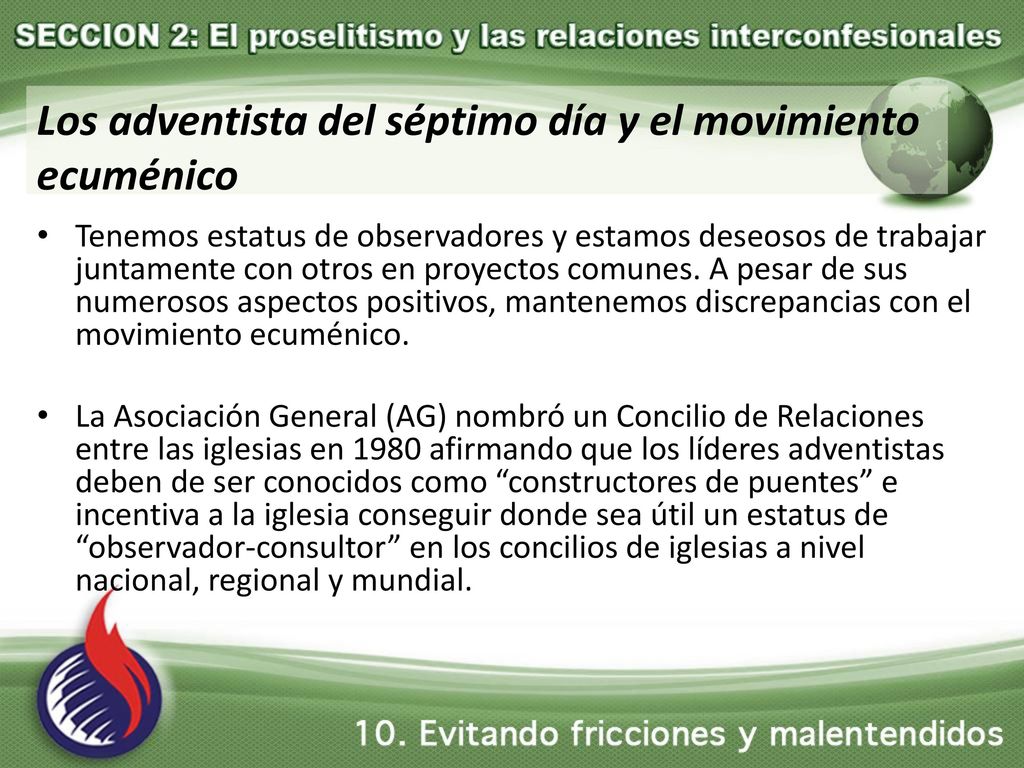 SECCION 2: El proselitismo y las relaciones interconfesionales

Los adventista del séptimo día y el movimiento ecuménico

• Tenemos estatus de observadores y estamos deseosos de trabajar juntamente con otros en proyectos comunes. A pesar de sus numerosos aspectos positivos, mantenemos discrepancias con el movimiento ecuménico.

• La Asociación General (AG) nombró un Concilio de Relaciones entre las iglesias en 1980 afirmando que los líderes adventistas deben de ser conocidos como “constructores de puentes” e incentiva a la iglesia conseguir donde sea útil un estatus de “observador-consultor” en los concilios de iglesias a nivel nacional, regional y mundial.

10. Evitando fricciones y malentendidos